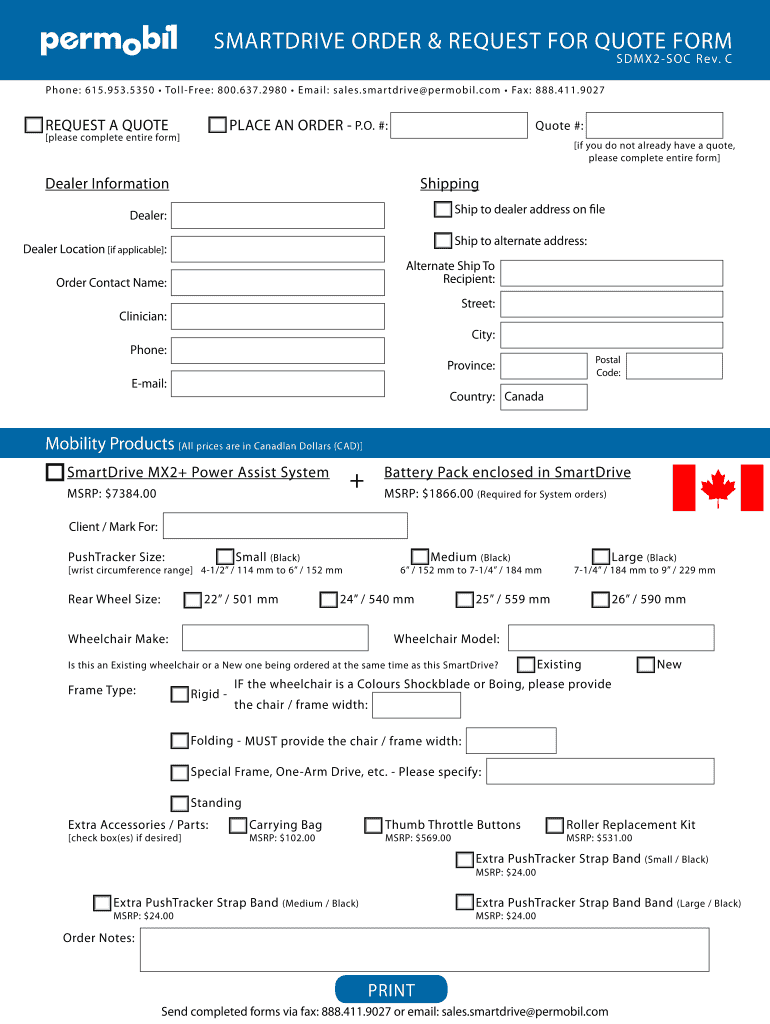 permobil SMARTDRIVE ORDER & REQUEST FOR QUOTE FORM
SDMX2-SOC Rev. C

Phone: 615.953.5350 • Toll-Free: 800.637.2980 • Email: sales.smartdrive@permobil.com • Fax: 888.411.9027

REQUEST A QUOTE
[please complete entire form]

PLACE AN ORDER - P.O. #:

Quote #:
[if you do not already have a quote, please complete entire form]

Dealer Information

Dealer:

Dealer Location [if applicable]:

Order Contact Name:

Clinician:

Phone:

E-mail:

Shipping

Ship to dealer address on file

Ship to alternate address:

Alternate Ship To Recipient:

Street:

City:

Province:

Postal Code:

Country: Canada

Mobility Products [All prices are in Canadian Dollars (CAD)]

SmartDrive MX2+ Power Assist System
MSRP: $7384.00

+

Battery Pack enclosed in SmartDrive
MSRP: $1866.00 (Required for System orders)

Client / Mark For:

PushTracker Size:
[wrist circumference range]

Small (Black)
4-1/2" / 114 mm to 6" / 152 mm

Medium (Black)
6" / 152 mm to 7-1/4" / 184 mm

Large (Black)
7-1/4" / 184 mm to 9" / 229 mm

Rear Wheel Size: 22" / 501 mm 24" / 540 mm 25" / 559 mm 26" / 590 mm

Wheelchair Make:

Wheelchair Model:

Is this an Existing wheelchair or a New one being ordered at the same time as this SmartDrive? Existing New

Frame Type:

Rigid - IF the wheelchair is a Colours Shockblade or Boing, please provide the chair / frame width:

Folding - MUST provide the chair / frame width:

Special Frame, One-Arm Drive, etc. - Please specify:

Standing

Extra Accessories / Parts:
[check box(es) if desired]

Carrying Bag
MSRP: $102.00

Thumb Throttle Buttons
MSRP: $569.00

Roller Replacement Kit
MSRP: $531.00

Extra PushTracker Strap Band (Small / Black)
MSRP: $24.00

Extra PushTracker Strap Band (Medium / Black)
MSRP: $24.00

Extra PushTracker Strap Band (Large / Black)
MSRP: $24.00

Order Notes:

PRINT

Send completed forms via fax: 888.411.9027 or email: sales.smartdrive@permobil.com